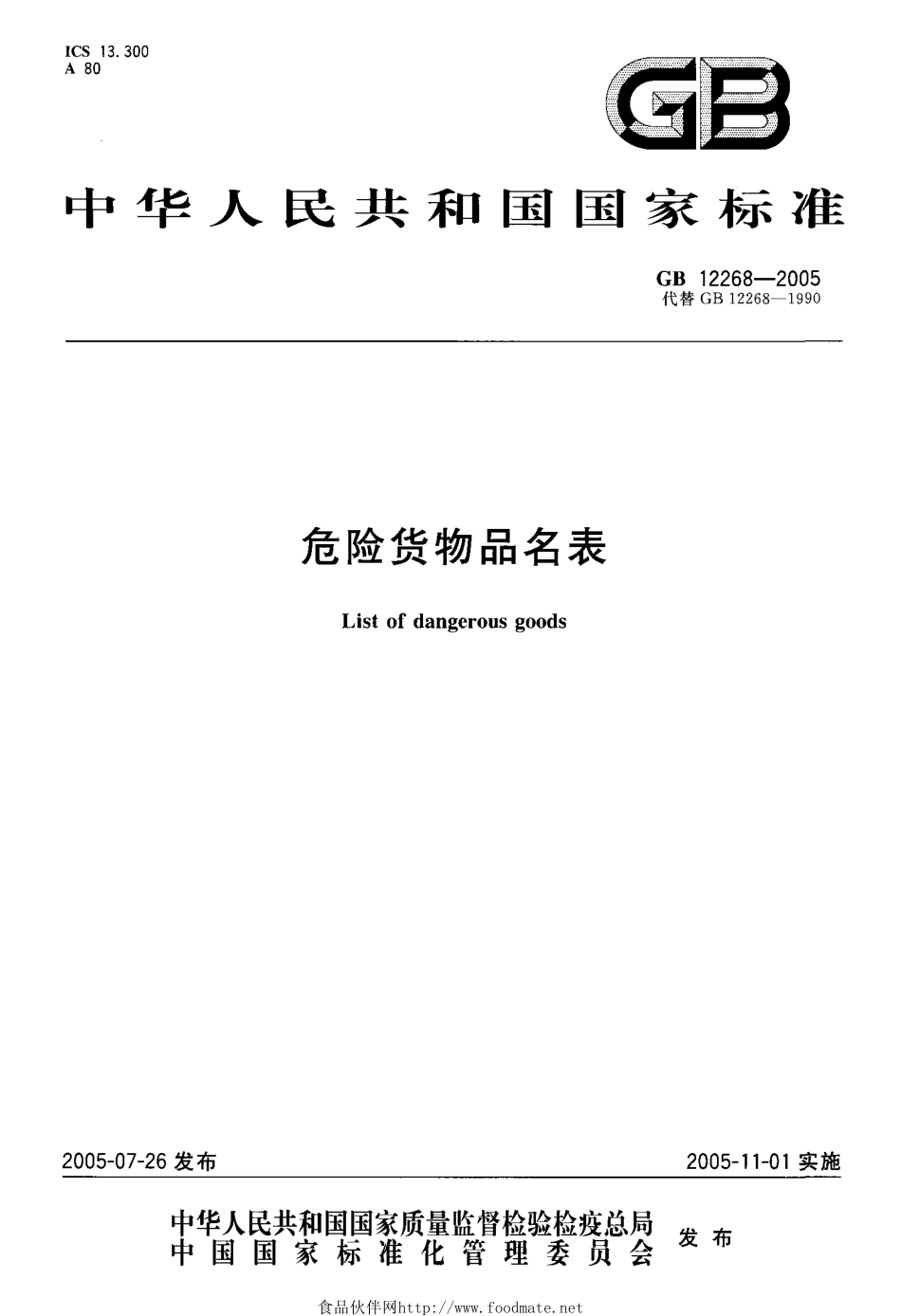 ICS 13.300
A 80

GB

中华人民共和国国家标准

GB 12268—2005
代替 GB 12268—1990

危险货物品名表

List of dangerous goods

2005-07-26 发布

2005-11-01 实施

中华人民共和国国家质量监督检验检疫总局
中国国家标准化管理委员会
发布

食品伙伴网http://www.foodmate.net